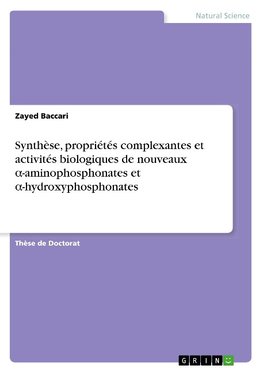 Natural Science

Zayed Baccari

Synthèse, propriétés complexantes et activités biologiques de nouveaux α-aminophosphonates et α-hydroxyphosphonates

Thèse de Doctorat

GRIN